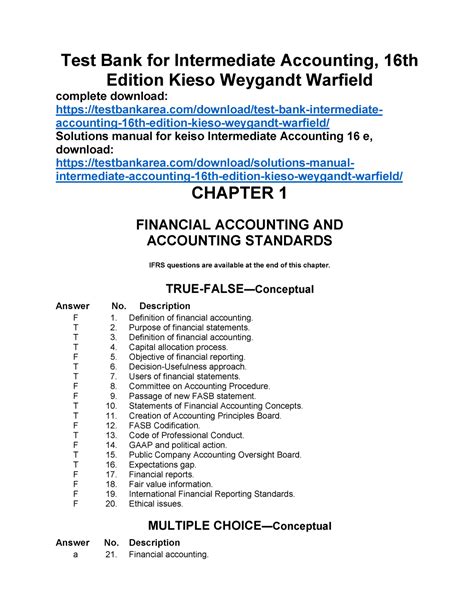 Test Bank for Intermediate Accounting, 16th Edition Kieso Weygandt Warfield

complete download:
https://testbankarea.com/download/test-bank-intermediate-accounting-16th-edition-kieso-weygandt-warfield/

Solutions manual for keiso Intermediate Accounting 16 e, download:
https://testbankarea.com/download/solutions-manual-intermediate-accounting-16th-edition-kieso-weygandt-warfield/

CHAPTER 1

FINANCIAL ACCOUNTING AND ACCOUNTING STANDARDS

IFRS questions are available at the end of this chapter.

TRUE-FALSE—Conceptual

| Answer | No. | Description |
|---|---|---|
| F | 1. | Definition of financial accounting. |
| T | 2. | Purpose of financial statements. |
| T | 3. | Definition of financial accounting. |
| T | 4. | Capital allocation process. |
| F | 5. | Objective of financial reporting. |
| T | 6. | Decision-Usefulness approach. |
| T | 7. | Users of financial statements. |
| F | 8. | Committee on Accounting Procedure. |
| F | 9. | Passage of new FASB statement. |
| T | 10. | Statements of Financial Accounting Concepts. |
| T | 11. | Creation of Accounting Principles Board. |
| F | 12. | FASB Codification. |
| T | 13. | Code of Professional Conduct. |
| F | 14. | GAAP and political action. |
| T | 15. | Public Company Accounting Oversight Board. |
| T | 16. | Expectations gap. |
| F | 17. | Financial reports. |
| F | 18. | Fair value information. |
| F | 19. | International Financial Reporting Standards. |
| F | 20. | Ethical issues. |

MULTIPLE CHOICE—Conceptual

| Answer | No. | Description |
|---|---|---|
| a | 21. | Financial accounting. |